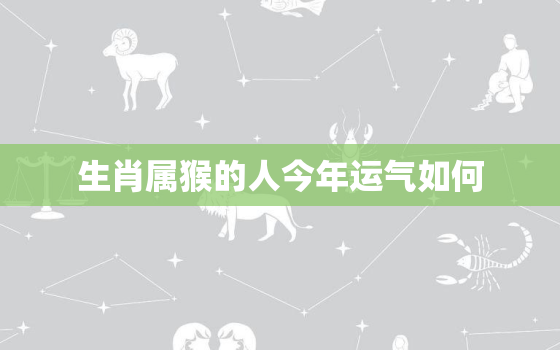 生肖属猴的人今年运气如何